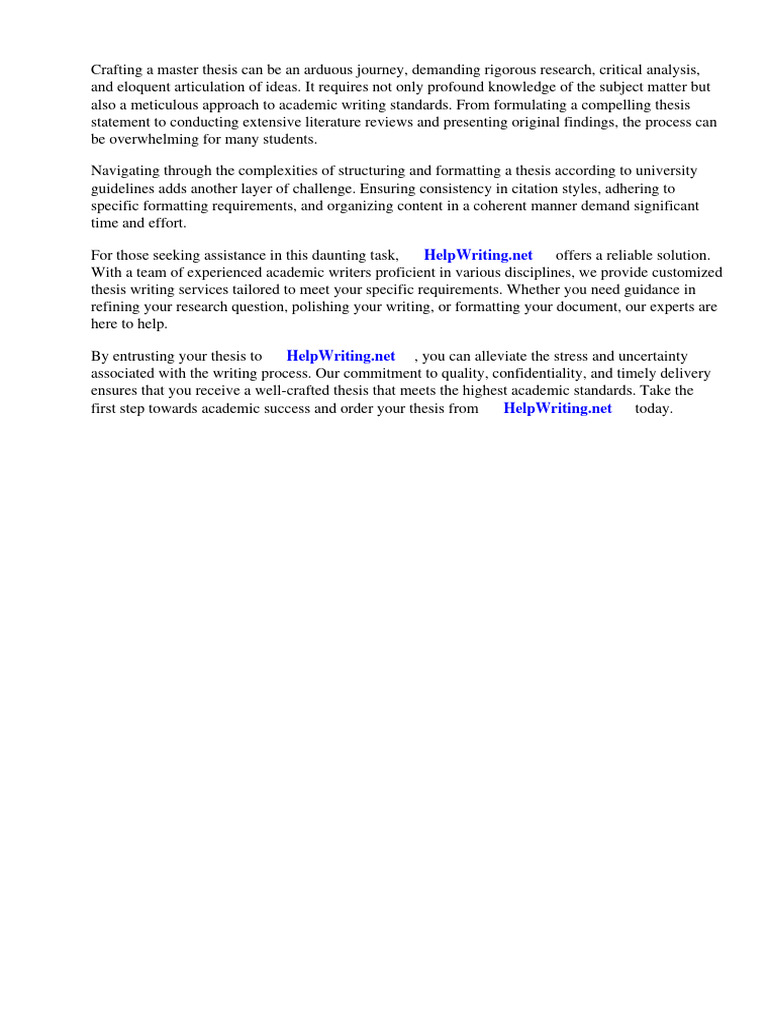 Crafting a master thesis can be an arduous journey, demanding rigorous research, critical analysis, and eloquent articulation of ideas. It requires not only profound knowledge of the subject matter but also a meticulous approach to academic writing standards. From formulating a compelling thesis statement to conducting extensive literature reviews and presenting original findings, the process can be overwhelming for many students.

Navigating through the complexities of structuring and formatting a thesis according to university guidelines adds another layer of challenge. Ensuring consistency in citation styles, adhering to specific formatting requirements, and organizing content in a coherent manner demand significant time and effort.

For those seeking assistance in this daunting task, HelpWriting.net offers a reliable solution. With a team of experienced academic writers proficient in various disciplines, we provide customized thesis writing services tailored to meet your specific requirements. Whether you need guidance in refining your research question, polishing your writing, or formatting your document, our experts are here to help.

By entrusting your thesis to HelpWriting.net , you can alleviate the stress and uncertainty associated with the writing process. Our commitment to quality, confidentiality, and timely delivery ensures that you receive a well-crafted thesis that meets the highest academic standards. Take the first step towards academic success and order your thesis from HelpWriting.net today.